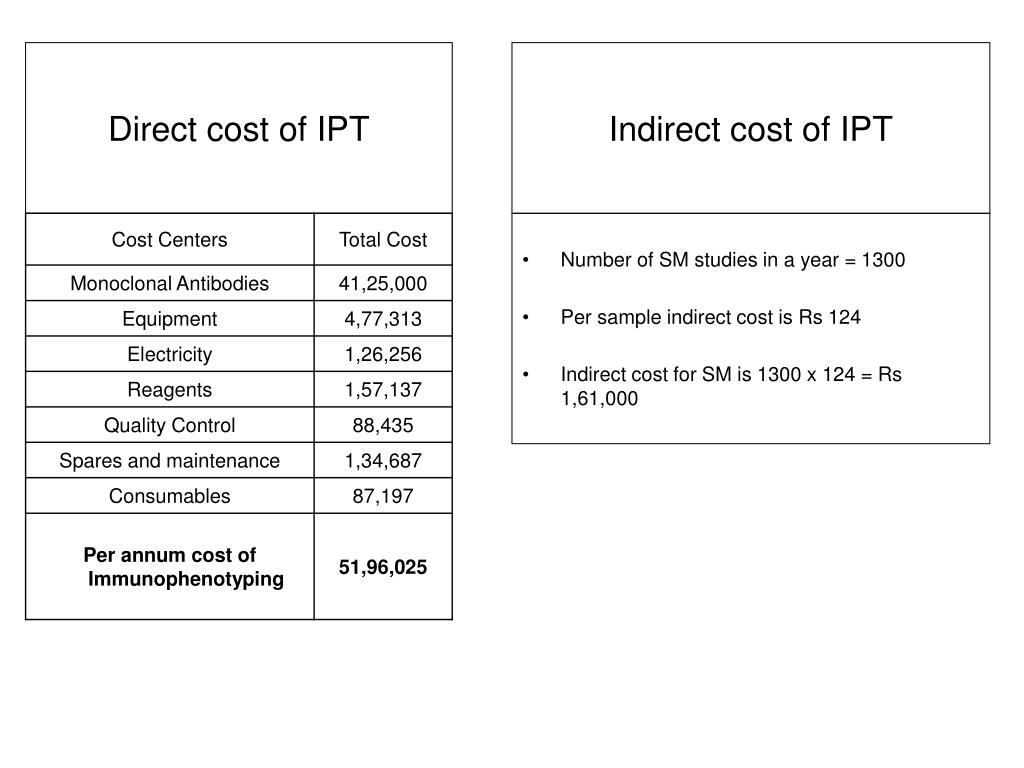 Direct cost of IPT

| Cost Centers | Total Cost |
|---|---|
| Monoclonal Antibodies | 41,25,000 |
| Equipment | 4,77,313 |
| Electricity | 1,26,256 |
| Reagents | 1,57,137 |
| Quality Control | 88,435 |
| Spares and maintenance | 1,34,687 |
| Consumables | 87,197 |
| Per annum cost of Immunophenotyping | 51,96,025 |

Indirect cost of IPT

• Number of SM studies in a year = 1300

• Per sample indirect cost is Rs 124

• Indirect cost for SM is 1300 x 124 = Rs 1,61,000